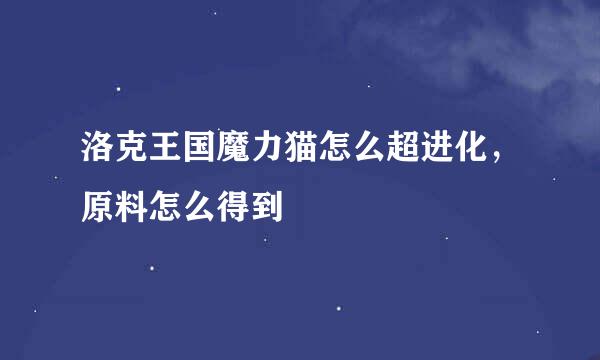 洛克王国魔力猫怎么超进化，原料怎么得到